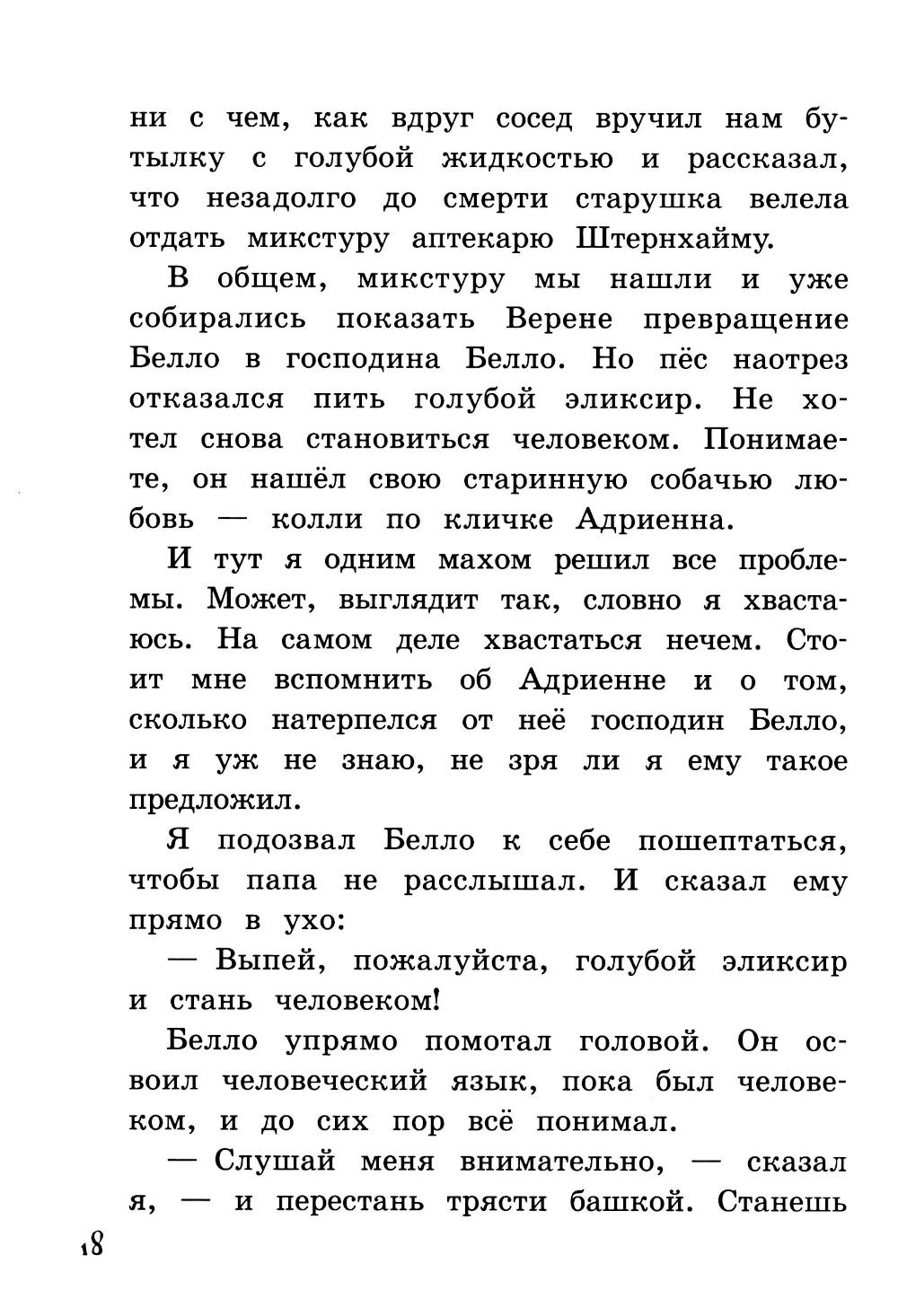 ни с чем, как вдруг сосед вручил нам бутылку с голубой жидкостью и рассказал, что незадолго до смерти старушка велела отдать микстуру аптекарю Штернхайму.

В общем, микстуру мы нашли и уже собирались показать Верене превращение Белло в господина Белло. Но пёс наотрез отказался пить голубой эликсир. Не хотел снова становиться человеком. Понимаете, он нашёл свою старинную собачью любовь — колли по кличке Адриенна.

И тут я одним махом решил все проблемы. Может, выглядит так, словно я хвастаюсь. На самом деле хвастаться нечем. Стоит мне вспомнить об Адриенне и о том, сколько натерпелся от неё господин Белло, и я уж не знаю, не зря ли я ему такое предложил.

Я подозвал Белло к себе пошептаться, чтобы папа не расслышал. И сказал ему прямо в ухо:

— Выпей, пожалуйста, голубой эликсир и стань человеком!

Белло упрямо помотал головой. Он освоил человеческий язык, пока был человеком, и до сих пор всё понимал.

— Слушай меня внимательно, — сказал я, — и перестань трясти башкой. Станешь

18